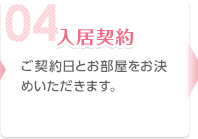 04 入居契約

ご契約日とお部屋をお決めいただきます。